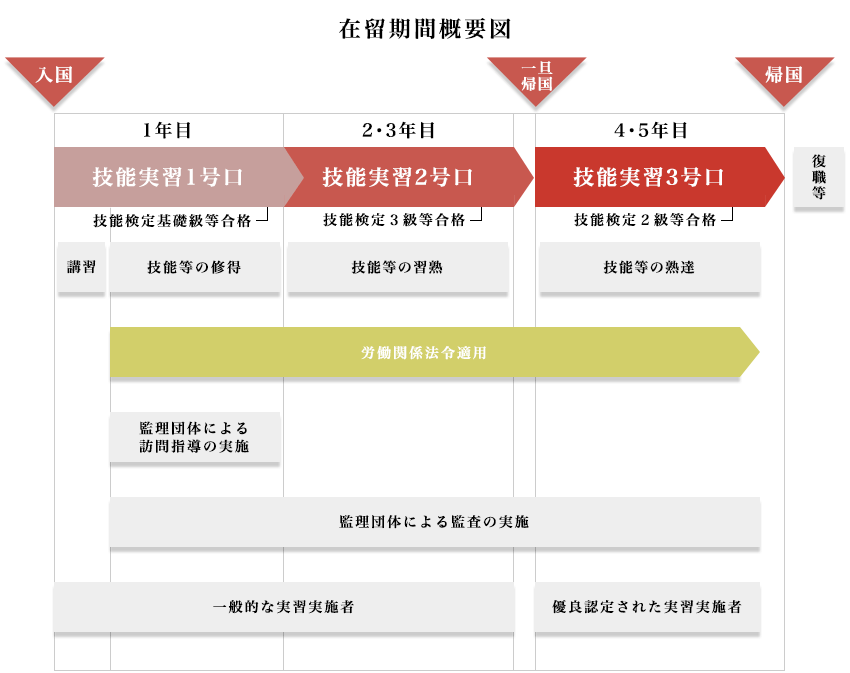 在留期間概要図

入国

一旦帰国

帰国

1年目

2・3年目

4・5年目

技能実習1号ロ

技能実習2号ロ

技能実習3号ロ

復職等

技能検定基礎級等合格

技能検定3級等合格

技能検定2級等合格

講習

技能等の修得

技能等の習熟

技能等の熟達

労働関係法令適用

監理団体による訪問指導の実施

監理団体による監査の実施

一般的な実習実施者

優良認定された実習実施者